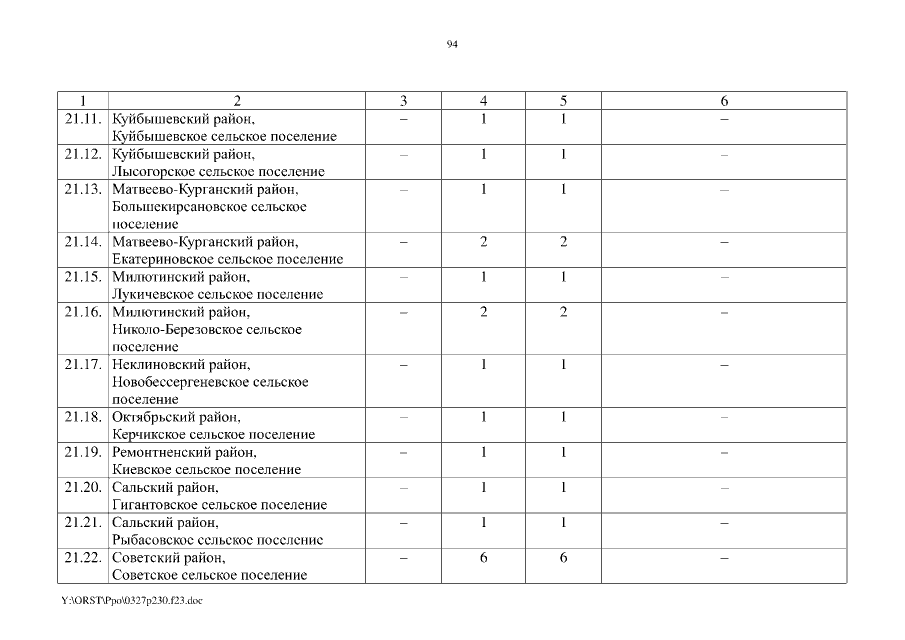 94

| 1 | 2 | 3 | 4 | 5 | 6 |
|---|---|---|---|---|---|
| 21.11. | Куйбышевский район, Куйбышевское сельское поселение | – | 1 | 1 | – |
| 21.12. | Куйбышевский район, Лысогорское сельское поселение | – | 1 | 1 | – |
| 21.13. | Матвеево-Курганский район, Большекирсановское сельское поселение | – | 1 | 1 | – |
| 21.14. | Матвеево-Курганский район, Екатериновское сельское поселение | – | 2 | 2 | – |
| 21.15. | Милютинский район, Лукичевское сельское поселение | – | 1 | 1 | – |
| 21.16. | Милютинский район, Николо-Березовское сельское поселение | – | 2 | 2 | – |
| 21.17. | Неклиновский район, Новобессергеневское сельское поселение | – | 1 | 1 | – |
| 21.18. | Октябрьский район, Керчикское сельское поселение | – | 1 | 1 | – |
| 21.19. | Ремонтненский район, Киевское сельское поселение | – | 1 | 1 | – |
| 21.20. | Сальский район, Гигантовское сельское поселение | – | 1 | 1 | – |
| 21.21. | Сальский район, Рыбасовское сельское поселение | – | 1 | 1 | – |
| 21.22. | Советский район, Советское сельское поселение | – | 6 | 6 | – |

Y:\ORST\Ppo\0327p230.f23.doc